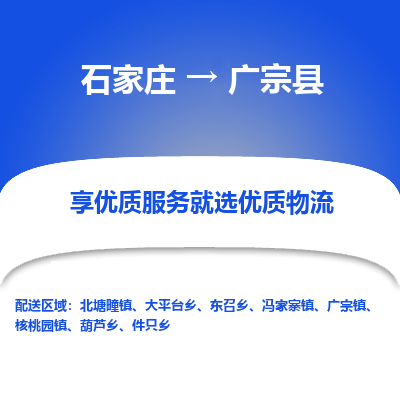 石家庄 → 广宗县

享优质服务就选优质物流

配送区域：北塘疃镇、大平台乡、东召乡、冯家寨镇、广宗镇、核桃园镇、葫芦乡、件只乡